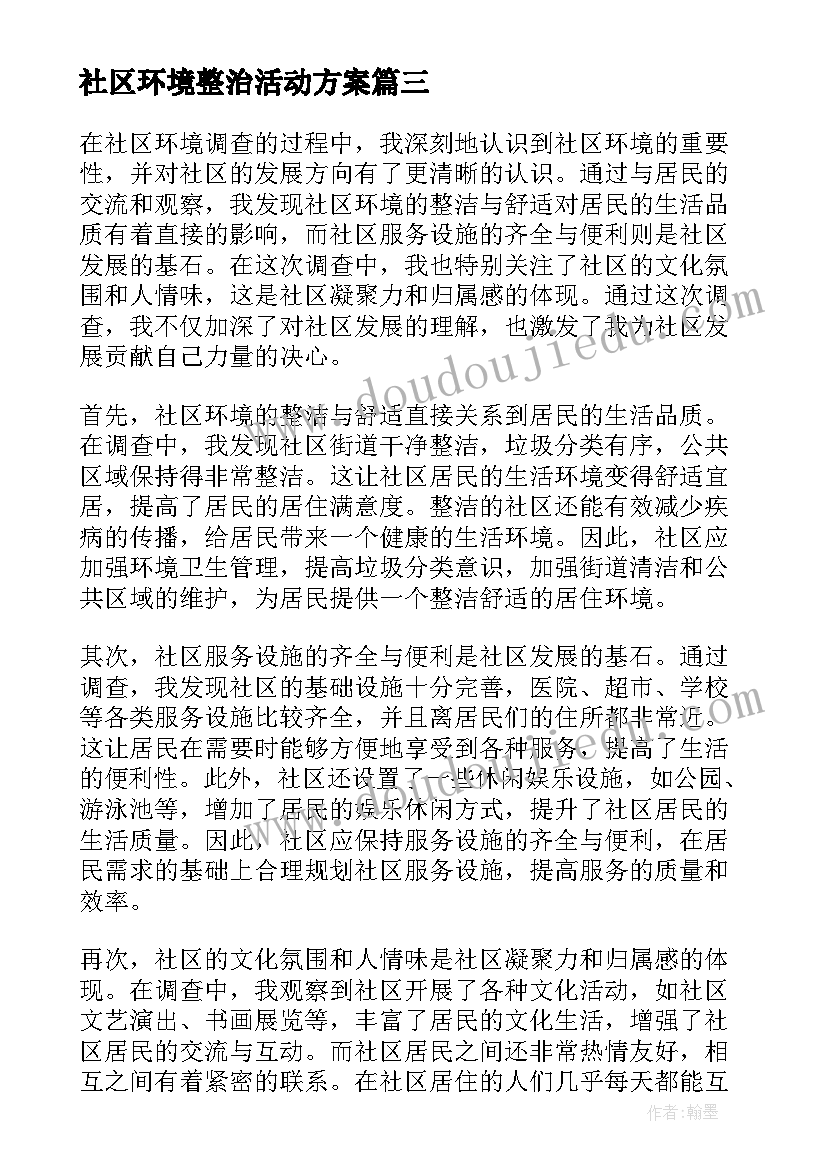 社区环境整治活动方案篇三

在社区环境调查的过程中，我深刻地认识到社区环境的重要性，并对社区的发展方向有了更清晰的认识。通过与居民的交流和观察，我发现社区环境的整洁与舒适对居民的生活品质有着直接的影响，而社区服务设施的齐全与便利则是社区发展的基石。在这次调查中，我也特别关注了社区的文化氛围和人情味，这是社区凝聚力和归属感的体现。通过这次调查，我不仅加深了对社区发展的理解，也激发了我为社区发展贡献自己力量的决心。

首先，社区环境的整洁与舒适直接关系到居民的生活品质。在调查中，我发现社区街道干净整洁，垃圾分类有序，公共区域保持得非常整洁。这让社区居民的生活环境变得舒适宜居，提高了居民的居住满意度。整洁的社区还能有效减少疾病的传播，给居民带来一个健康的生活环境。因此，社区应加强环境卫生管理，提高垃圾分类意识，加强街道清洁和公共区域的维护，为居民提供一个整洁舒适的居住环境。

其次，社区服务设施的齐全与便利是社区发展的基石。通过调查，我发现社区的基础设施十分完善，医院、超市、学校等各类服务设施比较齐全，并且离居民们的住所都非常近。这让居民在需要时能够方便地享受到各种服务，提高了生活的便利性。此外，社区还设置了一些休闲娱乐设施，如公园、游泳池等，增加了居民的娱乐休闲方式，提升了社区居民的生活质量。因此，社区应保持服务设施的齐全与便利，在居民需求的基础上合理规划社区服务设施，提高服务的质量和效率。

再次，社区的文化氛围和人情味是社区凝聚力和归属感的体现。在调查中，我观察到社区开展了各种文化活动，如社区文艺演出、书画展览等，丰富了居民的文化生活，增强了社区居民的交流与互动。而社区居民之间还非常热情友好，相互之间有着紧密的联系。在社区居住的人们几乎每天都能互

www.doudoujiedu.com

作者：翰墨